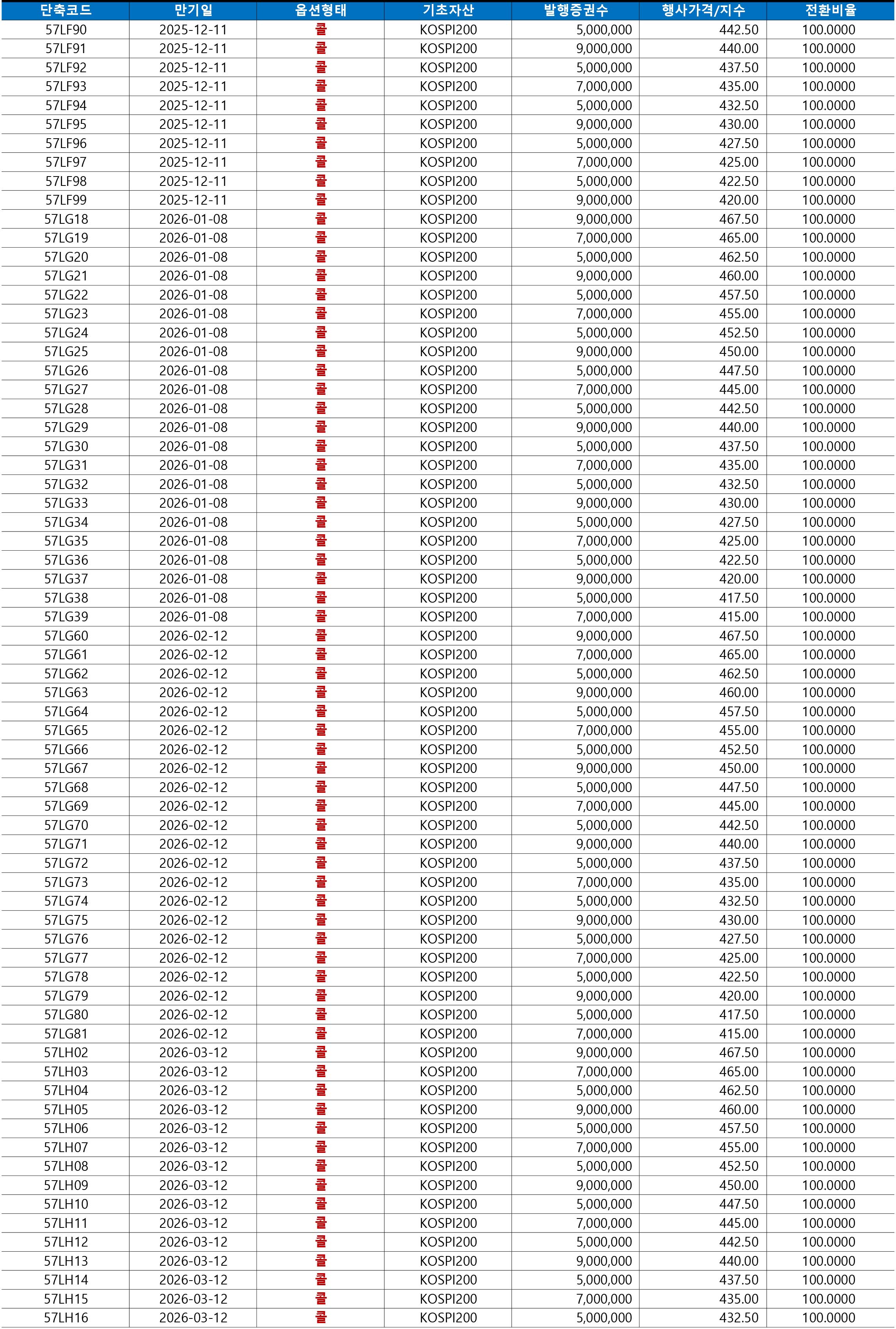 | 단축코드 | 만기일 | 옵션형태 | 기초자산 | 발행증권수 | 행사가격/지수 | 전환비율 |
|---|---|---|---|---|---|---|
| 57LF90 | 2025-12-11 | 콜 | KOSPI200 | 5,000,000 | 442.50 | 100.0000 |
| 57LF91 | 2025-12-11 | 콜 | KOSPI200 | 9,000,000 | 440.00 | 100.0000 |
| 57LF92 | 2025-12-11 | 콜 | KOSPI200 | 5,000,000 | 437.50 | 100.0000 |
| 57LF93 | 2025-12-11 | 콜 | KOSPI200 | 7,000,000 | 435.00 | 100.0000 |
| 57LF94 | 2025-12-11 | 콜 | KOSPI200 | 5,000,000 | 432.50 | 100.0000 |
| 57LF95 | 2025-12-11 | 콜 | KOSPI200 | 9,000,000 | 430.00 | 100.0000 |
| 57LF96 | 2025-12-11 | 콜 | KOSPI200 | 5,000,000 | 427.50 | 100.0000 |
| 57LF97 | 2025-12-11 | 콜 | KOSPI200 | 7,000,000 | 425.00 | 100.0000 |
| 57LF98 | 2025-12-11 | 콜 | KOSPI200 | 5,000,000 | 422.50 | 100.0000 |
| 57LF99 | 2025-12-11 | 콜 | KOSPI200 | 9,000,000 | 420.00 | 100.0000 |
| 57LG18 | 2026-01-08 | 콜 | KOSPI200 | 9,000,000 | 467.50 | 100.0000 |
| 57LG19 | 2026-01-08 | 콜 | KOSPI200 | 7,000,000 | 465.00 | 100.0000 |
| 57LG20 | 2026-01-08 | 콜 | KOSPI200 | 5,000,000 | 462.50 | 100.0000 |
| 57LG21 | 2026-01-08 | 콜 | KOSPI200 | 9,000,000 | 460.00 | 100.0000 |
| 57LG22 | 2026-01-08 | 콜 | KOSPI200 | 5,000,000 | 457.50 | 100.0000 |
| 57LG23 | 2026-01-08 | 콜 | KOSPI200 | 7,000,000 | 455.00 | 100.0000 |
| 57LG24 | 2026-01-08 | 콜 | KOSPI200 | 5,000,000 | 452.50 | 100.0000 |
| 57LG25 | 2026-01-08 | 콜 | KOSPI200 | 9,000,000 | 450.00 | 100.0000 |
| 57LG26 | 2026-01-08 | 콜 | KOSPI200 | 5,000,000 | 447.50 | 100.0000 |
| 57LG27 | 2026-01-08 | 콜 | KOSPI200 | 7,000,000 | 445.00 | 100.0000 |
| 57LG28 | 2026-01-08 | 콜 | KOSPI200 | 5,000,000 | 442.50 | 100.0000 |
| 57LG29 | 2026-01-08 | 콜 | KOSPI200 | 9,000,000 | 440.00 | 100.0000 |
| 57LG30 | 2026-01-08 | 콜 | KOSPI200 | 5,000,000 | 437.50 | 100.0000 |
| 57LG31 | 2026-01-08 | 콜 | KOSPI200 | 7,000,000 | 435.00 | 100.0000 |
| 57LG32 | 2026-01-08 | 콜 | KOSPI200 | 5,000,000 | 432.50 | 100.0000 |
| 57LG33 | 2026-01-08 | 콜 | KOSPI200 | 9,000,000 | 430.00 | 100.0000 |
| 57LG34 | 2026-01-08 | 콜 | KOSPI200 | 5,000,000 | 427.50 | 100.0000 |
| 57LG35 | 2026-01-08 | 콜 | KOSPI200 | 7,000,000 | 425.00 | 100.0000 |
| 57LG36 | 2026-01-08 | 콜 | KOSPI200 | 5,000,000 | 422.50 | 100.0000 |
| 57LG37 | 2026-01-08 | 콜 | KOSPI200 | 9,000,000 | 420.00 | 100.0000 |
| 57LG38 | 2026-01-08 | 콜 | KOSPI200 | 5,000,000 | 417.50 | 100.0000 |
| 57LG39 | 2026-01-08 | 콜 | KOSPI200 | 7,000,000 | 415.00 | 100.0000 |
| 57LG60 | 2026-02-12 | 콜 | KOSPI200 | 9,000,000 | 467.50 | 100.0000 |
| 57LG61 | 2026-02-12 | 콜 | KOSPI200 | 7,000,000 | 465.00 | 100.0000 |
| 57LG62 | 2026-02-12 | 콜 | KOSPI200 | 5,000,000 | 462.50 | 100.0000 |
| 57LG63 | 2026-02-12 | 콜 | KOSPI200 | 9,000,000 | 460.00 | 100.0000 |
| 57LG64 | 2026-02-12 | 콜 | KOSPI200 | 5,000,000 | 457.50 | 100.0000 |
| 57LG65 | 2026-02-12 | 콜 | KOSPI200 | 7,000,000 | 455.00 | 100.0000 |
| 57LG66 | 2026-02-12 | 콜 | KOSPI200 | 5,000,000 | 452.50 | 100.0000 |
| 57LG67 | 2026-02-12 | 콜 | KOSPI200 | 9,000,000 | 450.00 | 100.0000 |
| 57LG68 | 2026-02-12 | 콜 | KOSPI200 | 5,000,000 | 447.50 | 100.0000 |
| 57LG69 | 2026-02-12 | 콜 | KOSPI200 | 7,000,000 | 445.00 | 100.0000 |
| 57LG70 | 2026-02-12 | 콜 | KOSPI200 | 5,000,000 | 442.50 | 100.0000 |
| 57LG71 | 2026-02-12 | 콜 | KOSPI200 | 9,000,000 | 440.00 | 100.0000 |
| 57LG72 | 2026-02-12 | 콜 | KOSPI200 | 5,000,000 | 437.50 | 100.0000 |
| 57LG73 | 2026-02-12 | 콜 | KOSPI200 | 7,000,000 | 435.00 | 100.0000 |
| 57LG74 | 2026-02-12 | 콜 | KOSPI200 | 5,000,000 | 432.50 | 100.0000 |
| 57LG75 | 2026-02-12 | 콜 | KOSPI200 | 9,000,000 | 430.00 | 100.0000 |
| 57LG76 | 2026-02-12 | 콜 | KOSPI200 | 5,000,000 | 427.50 | 100.0000 |
| 57LG77 | 2026-02-12 | 콜 | KOSPI200 | 7,000,000 | 425.00 | 100.0000 |
| 57LG78 | 2026-02-12 | 콜 | KOSPI200 | 5,000,000 | 422.50 | 100.0000 |
| 57LG79 | 2026-02-12 | 콜 | KOSPI200 | 9,000,000 | 420.00 | 100.0000 |
| 57LG80 | 2026-02-12 | 콜 | KOSPI200 | 5,000,000 | 417.50 | 100.0000 |
| 57LG81 | 2026-02-12 | 콜 | KOSPI200 | 7,000,000 | 415.00 | 100.0000 |
| 57LH02 | 2026-03-12 | 콜 | KOSPI200 | 9,000,000 | 467.50 | 100.0000 |
| 57LH03 | 2026-03-12 | 콜 | KOSPI200 | 7,000,000 | 465.00 | 100.0000 |
| 57LH04 | 2026-03-12 | 콜 | KOSPI200 | 5,000,000 | 462.50 | 100.0000 |
| 57LH05 | 2026-03-12 | 콜 | KOSPI200 | 9,000,000 | 460.00 | 100.0000 |
| 57LH06 | 2026-03-12 | 콜 | KOSPI200 | 5,000,000 | 457.50 | 100.0000 |
| 57LH07 | 2026-03-12 | 콜 | KOSPI200 | 7,000,000 | 455.00 | 100.0000 |
| 57LH08 | 2026-03-12 | 콜 | KOSPI200 | 5,000,000 | 452.50 | 100.0000 |
| 57LH09 | 2026-03-12 | 콜 | KOSPI200 | 9,000,000 | 450.00 | 100.0000 |
| 57LH10 | 2026-03-12 | 콜 | KOSPI200 | 5,000,000 | 447.50 | 100.0000 |
| 57LH11 | 2026-03-12 | 콜 | KOSPI200 | 7,000,000 | 445.00 | 100.0000 |
| 57LH12 | 2026-03-12 | 콜 | KOSPI200 | 5,000,000 | 442.50 | 100.0000 |
| 57LH13 | 2026-03-12 | 콜 | KOSPI200 | 9,000,000 | 440.00 | 100.0000 |
| 57LH14 | 2026-03-12 | 콜 | KOSPI200 | 5,000,000 | 437.50 | 100.0000 |
| 57LH15 | 2026-03-12 | 콜 | KOSPI200 | 7,000,000 | 435.00 | 100.0000 |
| 57LH16 | 2026-03-12 | 콜 | KOSPI200 | 5,000,000 | 432.50 | 100.0000 |